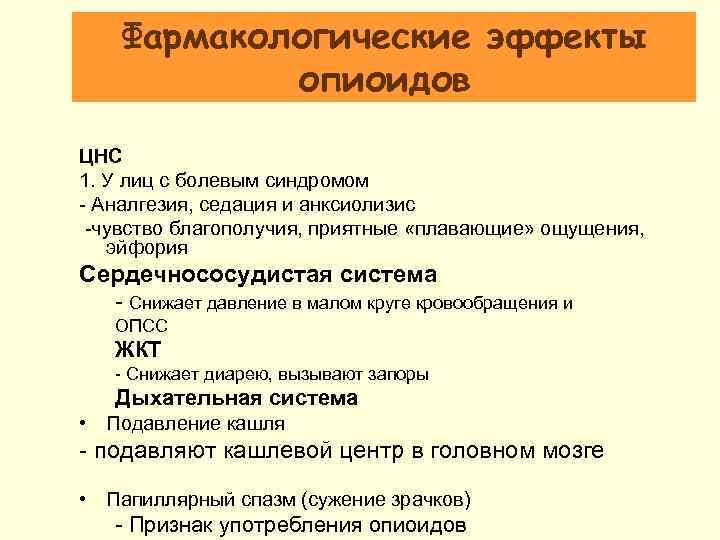 Фармакологические эффекты опиоидов

ЦНС
1. У лиц с болевым синдромом
- Аналгезия, седация и анксиолизис
-чувство благополучия, приятные «плавающие» ощущения, эйфория

Сердечнососудистая система
- Снижает давление в малом круге кровообращения и ОПСС

ЖКТ
- Снижает диарею, вызывают запоры

Дыхательная система
• Подавление кашля
- подавляют кашлевой центр в головном мозге

• Папиллярный спазм (сужение зрачков)
- Признак употребления опиоидов